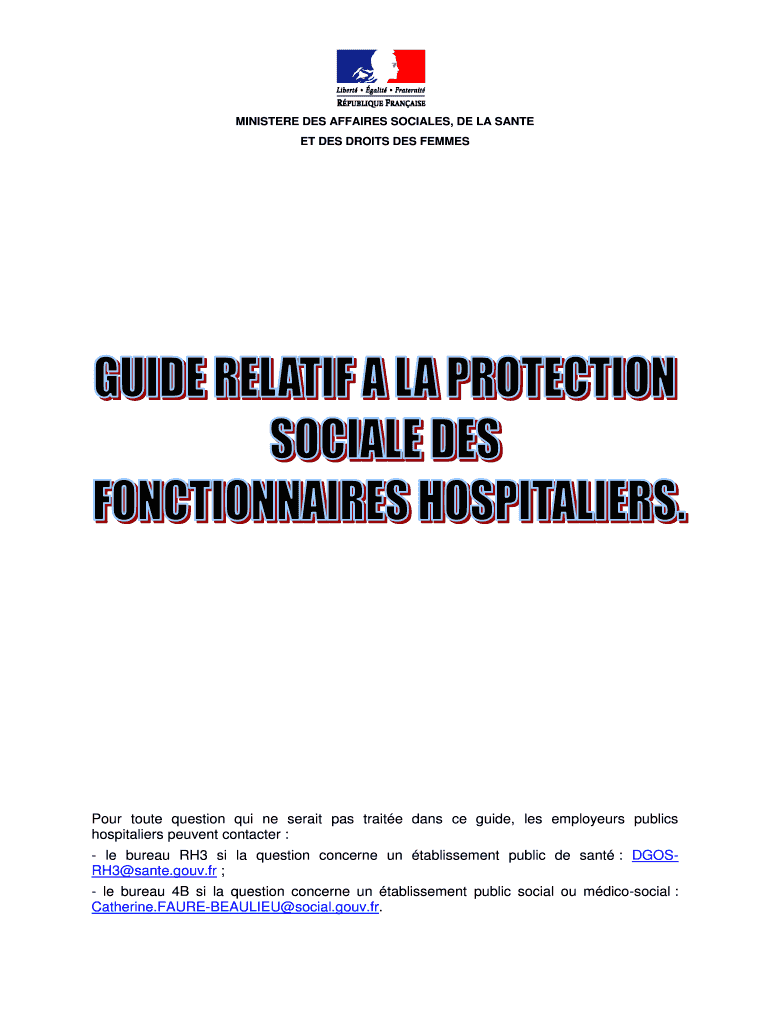 Liberté • Égalité • Fraternité
RÉPUBLIQUE FRANÇAISE

MINISTERE DES AFFAIRES SOCIALES, DE LA SANTE
ET DES DROITS DES FEMMES

GUIDE RELATIF A LA PROTECTION SOCIALE DES FONCTIONNAIRES HOSPITALIERS.

Pour toute question qui ne serait pas traitée dans ce guide, les employeurs publics hospitaliers peuvent contacter :

- le bureau RH3 si la question concerne un établissement public de santé : DGOS-RH3@sante.gouv.fr ;

- le bureau 4B si la question concerne un établissement public social ou médico-social : Catherine.FAURE-BEAULIEU@social.gouv.fr.